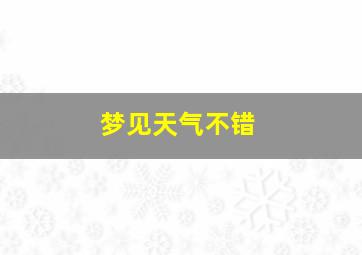 梦见天气不错